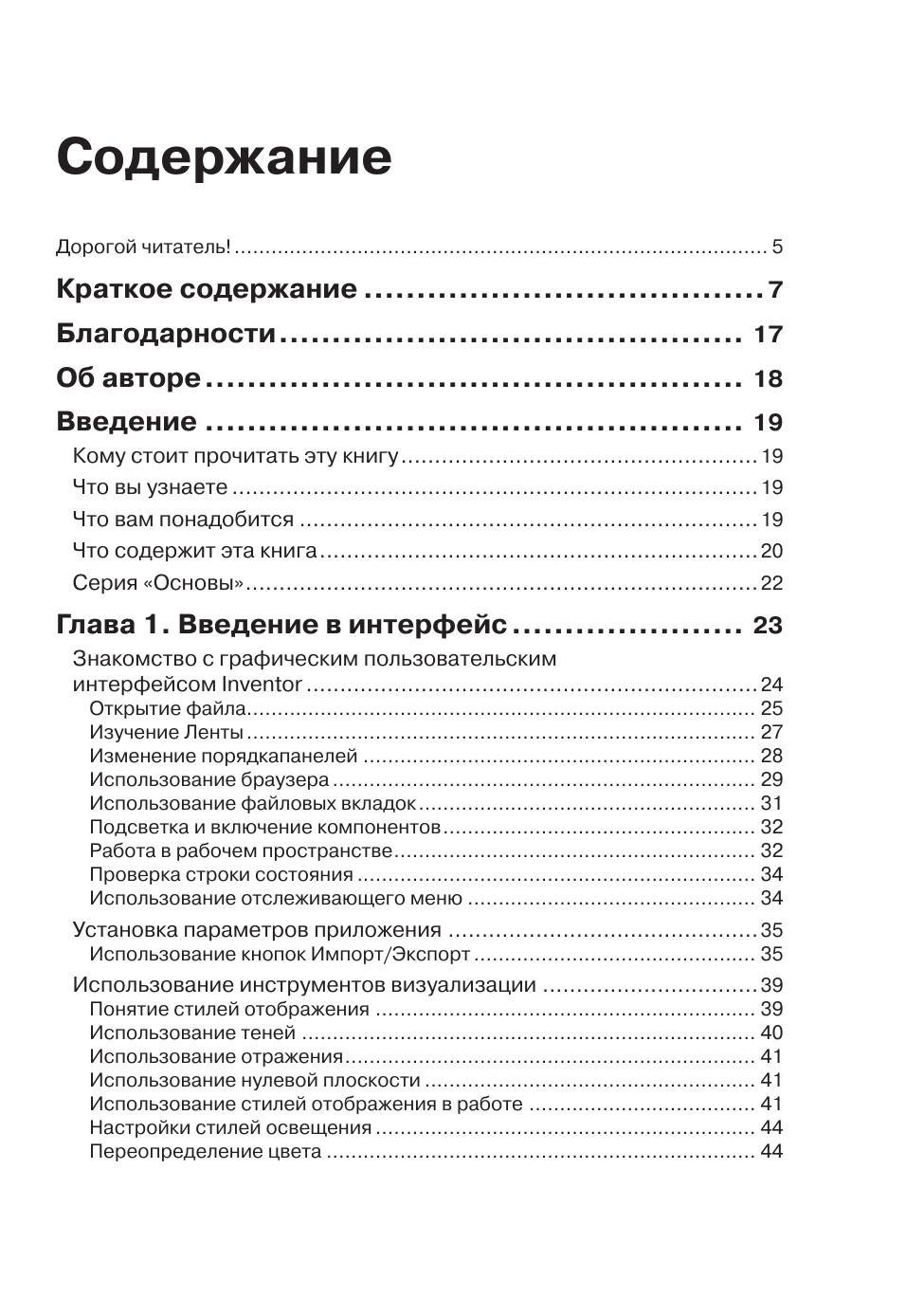 Содержание

Дорогой читатель! 5

Краткое содержание 7

Благодарности 17

Об авторе 18

Введение 19

Кому стоит прочитать эту книгу 19

Что вы узнаете 19

Что вам понадобится 19

Что содержит эта книга 20

Серия «Основы» 22

Глава 1. Введение в интерфейс 23

Знакомство с графическим пользовательским интерфейсом Inventor 24

Открытие файла 25

Изучение Ленты 27

Изменение порядкапанелей 28

Использование браузера 29

Использование файловых вкладок 31

Подсветка и включение компонентов 32

Работа в рабочем пространстве 32

Проверка строки состояния 34

Использование отслеживающего меню 34

Установка параметров приложения 35

Использование кнопок Импорт/Экспорт 35

Использование инструментов визуализации 39

Понятие стилей отображения 39

Использование теней 40

Использование отражения 41

Использование нулевой плоскости 41

Использование стилей отображения в работе 41

Настройки стилей освещения 44

Переопределение цвета 44